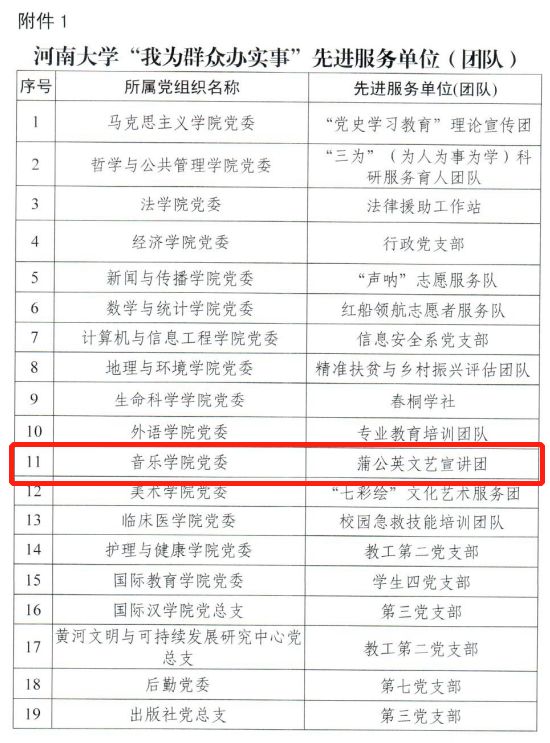 附件 1

河南大学“我为群众办实事”先进服务单位（团队）

| 序号 | 所属党组织名称 | 先进服务单位(团队) |
|---|---|---|
| 1 | 马克思主义学院党委 | “党史学习教育”理论宣传团 |
| 2 | 哲学与公共管理学院党委 | “三为”（为人为事为学）科研服务育人团队 |
| 3 | 法学院党委 | 法律援助工作站 |
| 4 | 经济学院党委 | 行政党支部 |
| 5 | 新闻与传播学院党委 | “声呐”志愿服务队 |
| 6 | 数学与统计学院党委 | 红船领航志愿者服务队 |
| 7 | 计算机与信息工程学院党委 | 信息安全系党支部 |
| 8 | 地理与环境学院党委 | 精准扶贫与乡村振兴评估团队 |
| 9 | 生命科学学院党委 | 春桐学社 |
| 10 | 外语学院党委 | 专业教育培训团队 |
| 11 | 音乐学院党委 | 蒲公英文艺宣讲团 |
| 12 | 美术学院党委 | “七彩绘”文化艺术服务团 |
| 13 | 临床医学院党委 | 校园急救技能培训团队 |
| 14 | 护理与健康学院党委 | 教工第二党支部 |
| 15 | 国际教育学院党委 | 学生四党支部 |
| 16 | 国际汉学院党总支 | 第三党支部 |
| 17 | 黄河文明与可持续发展研究中心党总支 | 教工第二党支部 |
| 18 | 后勤党委 | 第七党支部 |
| 19 | 出版社党总支 | 第三党支部 |